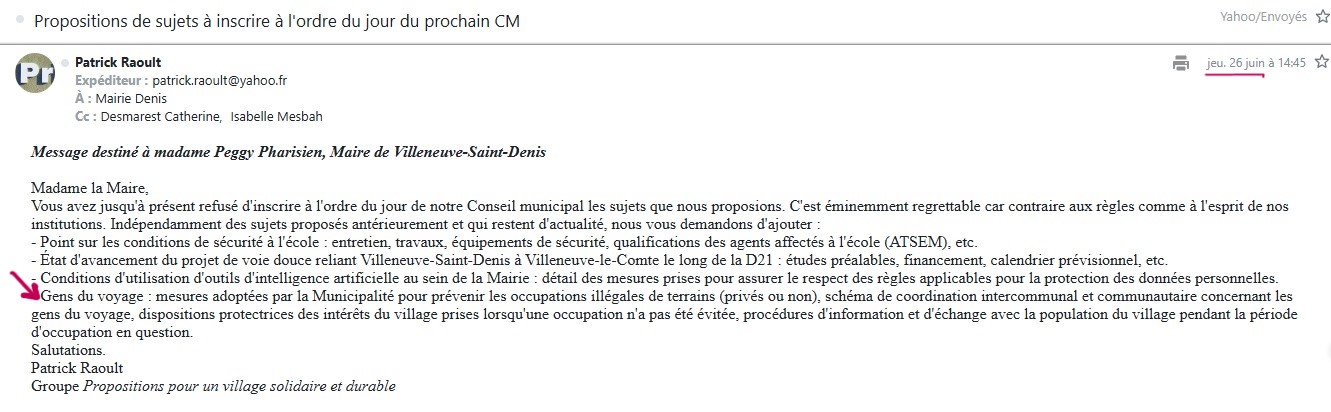 Propositions de sujets à inscrire à l'ordre du jour du prochain CM

Yahoo/Envoyés

Pr

Patrick Raoult
Expéditeur : patrick.raoult@yahoo.fr
À : Mairie Denis
Cc : Desmarest Catherine, Isabelle Mesbah

jeu. 26 juin à 14:45

Message destiné à madame Peggy Pharisien, Maire de Villeneuve-Saint-Denis

Madame la Maire,
Vous avez jusqu'à présent refusé d'inscrire à l'ordre du jour de notre Conseil municipal les sujets que nous proposions. C'est éminemment regrettable car contraire aux règles comme à l'esprit de nos institutions. Indépendamment des sujets proposés antérieurement et qui restent d'actualité, nous vous demandons d'ajouter :
- Point sur les conditions de sécurité à l'école : entretien, travaux, équipements de sécurité, qualifications des agents affectés à l'école (ATSEM), etc.
- État d'avancement du projet de voie douce reliant Villeneuve-Saint-Denis à Villeneuve-le-Comte le long de la D21 : études préalables, financement, calendrier prévisionnel, etc.
- Conditions d'utilisation d'outils d'intelligence artificielle au sein de la Mairie : détail des mesures prises pour assurer le respect des règles applicables pour la protection des données personnelles.
- Gens du voyage : mesures adoptées par la Municipalité pour prévenir les occupations illégales de terrains (privés ou non), schéma de coordination intercommunal et communautaire concernant les gens du voyage, dispositions protectrices des intérêts du village prises lorsqu'une occupation n'a pas été évitée, procédures d'information et d'échange avec la population du village pendant la période d'occupation en question.
Salutations.
Patrick Raoult
Groupe Propositions pour un village solidaire et durable